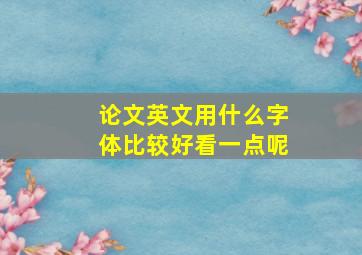 论文英文用什么字体比较好看一点呢